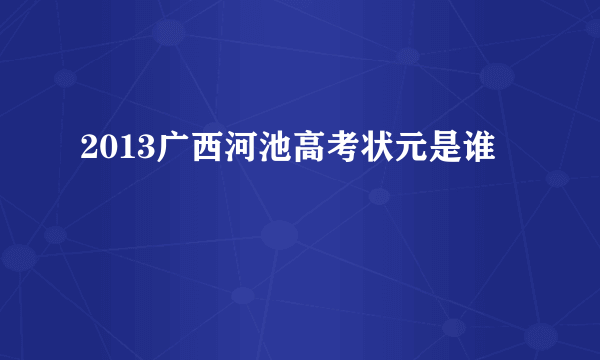 2013广西河池高考状元是谁